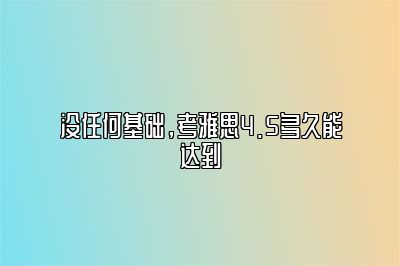 没任何基础，考雅思4.5多久能达到